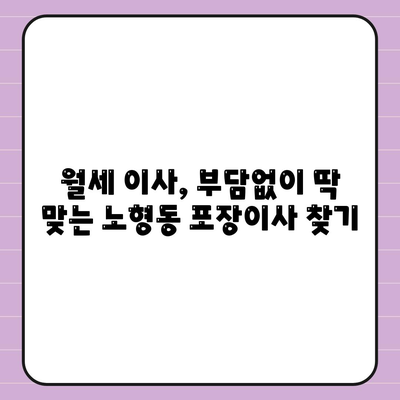 월세 이사, 부담없이 딱 맞는 노형동 포장이사 찾기